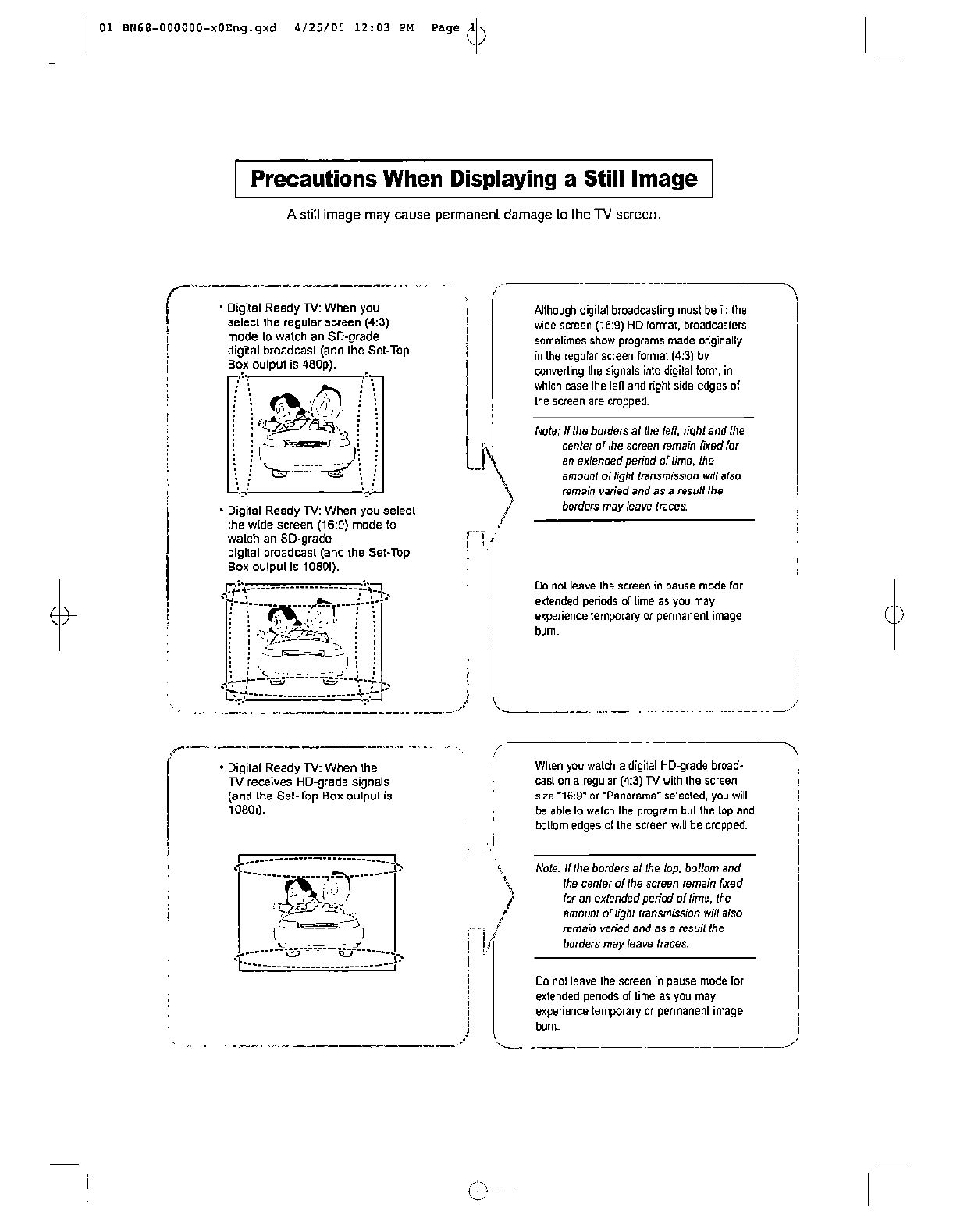 01 BN68-000000-x0Eng.qxd 4/25/05 12:03 PM Page 1

Precautions When Displaying a Still Image

A still image may cause permanent damage to the TV screen.

• Digital Ready TV: When you select the regular screen (4:3) mode to watch an SD-grade digital broadcast (and the Set-Top Box output is 480p).

• Digital Ready TV: When you select the wide screen (16:9) mode to watch an SD-grade digital broadcast (and the Set-Top Box output is 1080i).

Although digital broadcasting must be in the wide screen (16:9) HD format, broadcasters sometimes show programs made originally in the regular screen format (4:3) by converting the signals into digital form, in which case the left and right side edges of the screen are cropped.

Note: If the borders at the left, right and the center of the screen remain fixed for an extended period of time, the amount of light transmission will also remain varied and as a result the borders may leave traces.

Do not leave the screen in pause mode for extended periods of time as you may experience temporary or permanent image burn.

• Digital Ready TV: When the TV receives HD-grade signals (and the Set-Top Box output is 1080i).

When you watch a digital HD-grade broadcast on a regular (4:3) TV with the screen size "16:9" or "Panorama" selected, you will be able to watch the program but the top and bottom edges of the screen will be cropped.

Note: If the borders at the top, bottom and the center of the screen remain fixed for an extended period of time, the amount of light transmission will also remain varied and as a result the borders may leave traces.

Do not leave the screen in pause mode for extended periods of time as you may experience temporary or permanent image burn.